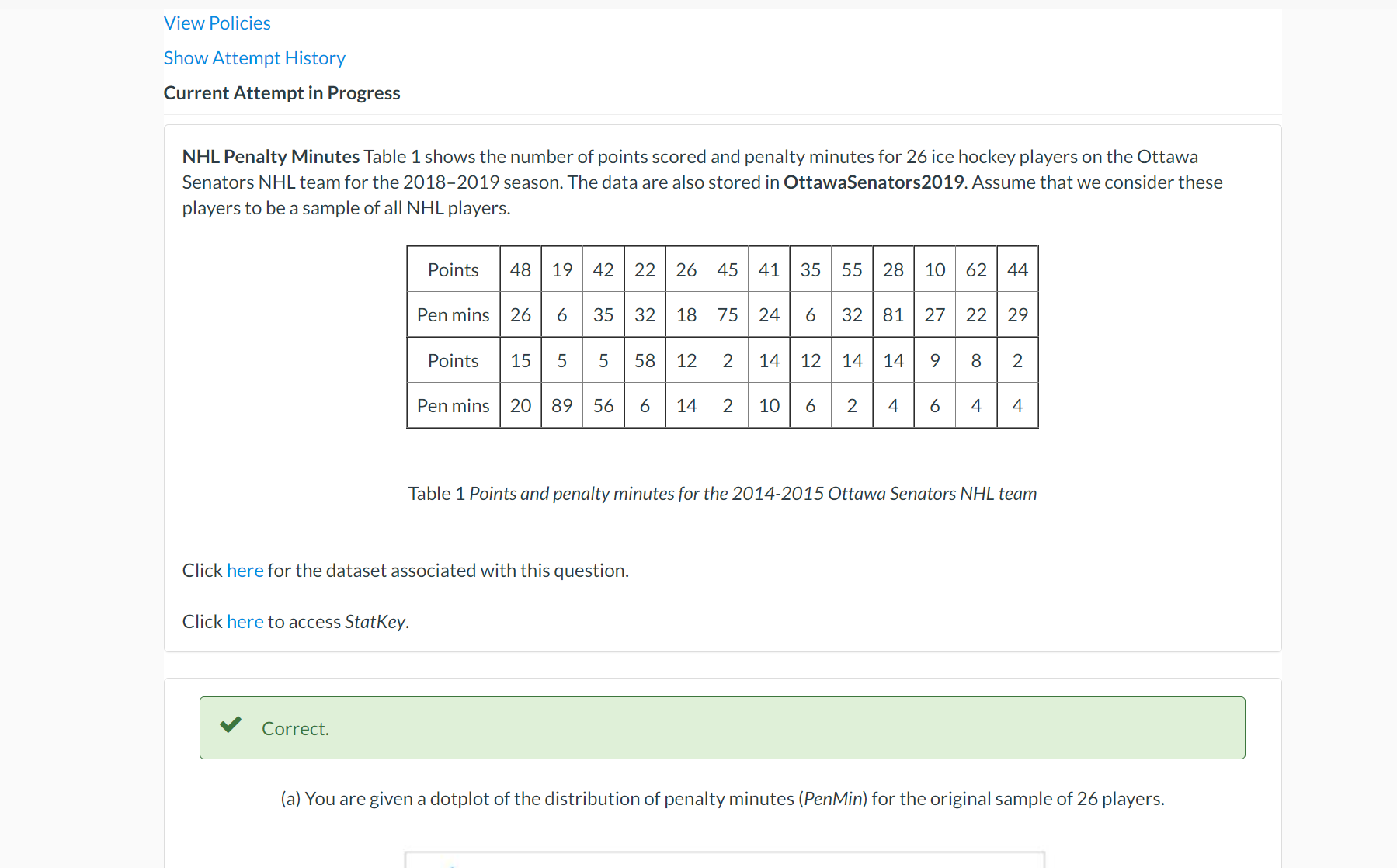 View Policies

Show Attempt History

Current Attempt in Progress

NHL Penalty Minutes Table 1 shows the number of points scored and penalty minutes for 26 ice hockey players on the Ottawa Senators NHL team for the 2018–2019 season. The data are also stored in OttawaSenators2019. Assume that we consider these players to be a sample of all NHL players.

| Points | 48 | 19 | 42 | 22 | 26 | 45 | 41 | 35 | 55 | 28 | 10 | 62 | 44 |
|---|---|---|---|---|---|---|---|---|---|---|---|---|---|
| Pen mins | 26 | 6 | 35 | 32 | 18 | 75 | 24 | 6 | 32 | 81 | 27 | 22 | 29 |
| Points | 15 | 5 | 5 | 58 | 12 | 2 | 14 | 12 | 14 | 14 | 9 | 8 | 2 |
| Pen mins | 20 | 89 | 56 | 6 | 14 | 2 | 10 | 6 | 2 | 4 | 6 | 4 | 4 |

Table 1 Points and penalty minutes for the 2014-2015 Ottawa Senators NHL team

Click here for the dataset associated with this question.

Click here to access StatKey.

Correct.

(a) You are given a dotplot of the distribution of penalty minutes (PenMin) for the original sample of 26 players.